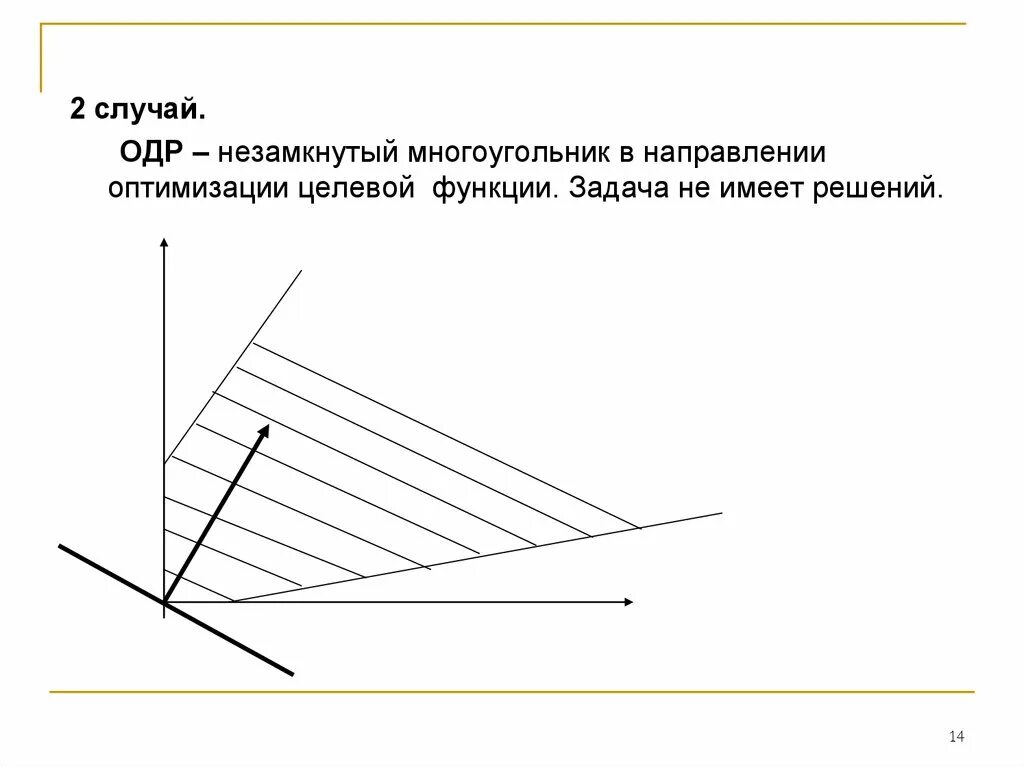 2 случай.

ОДР – незамкнутый многоугольник в направлении оптимизации целевой функции. Задача не имеет решений.

14